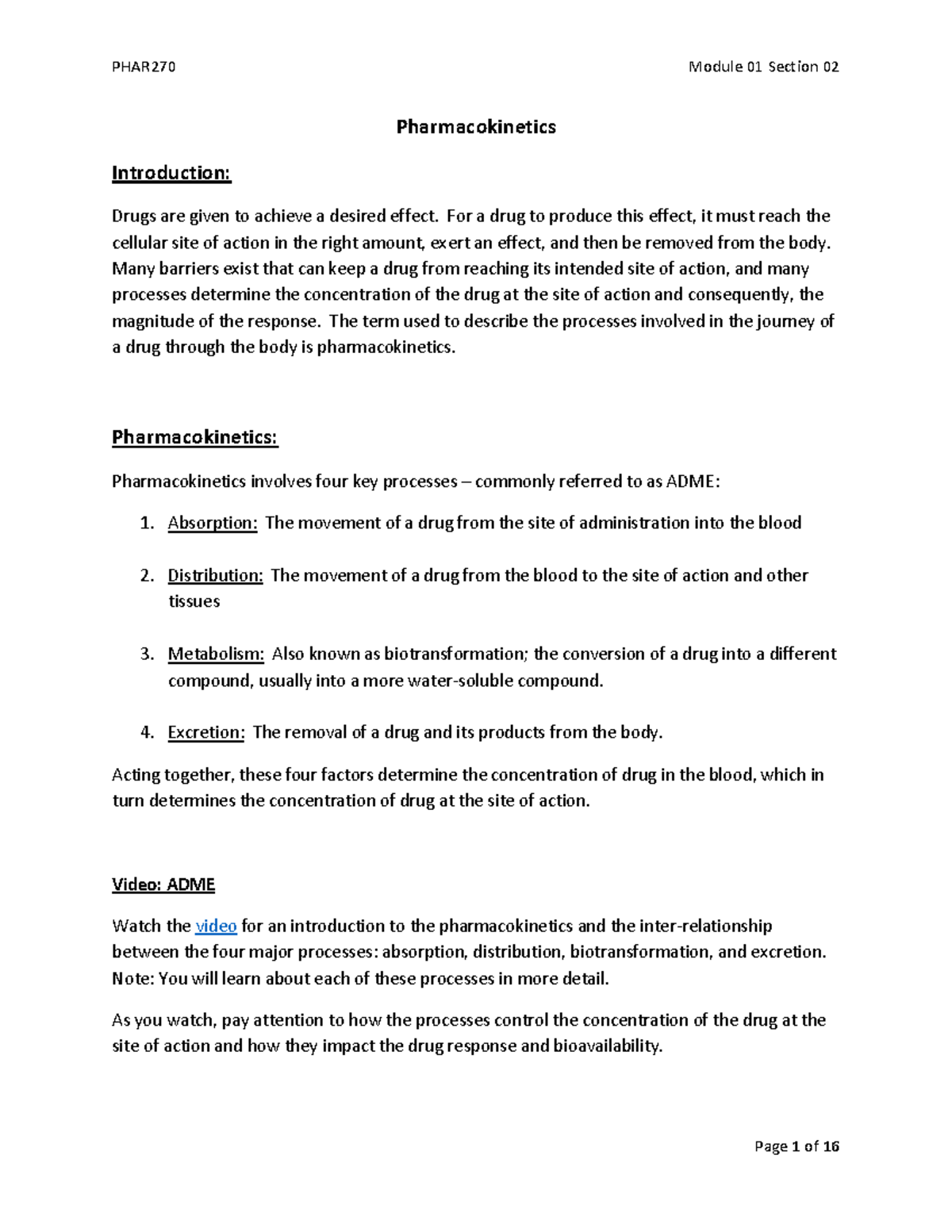 PHAR270 Module 01 Section 02

Pharmacokinetics

Introduction:

Drugs are given to achieve a desired effect. For a drug to produce this effect, it must reach the cellular site of action in the right amount, exert an effect, and then be removed from the body. Many barriers exist that can keep a drug from reaching its intended site of action, and many processes determine the concentration of the drug at the site of action and consequently, the magnitude of the response. The term used to describe the processes involved in the journey of a drug through the body is pharmacokinetics.

Pharmacokinetics:

Pharmacokinetics involves four key processes – commonly referred to as ADME:

1. Absorption: The movement of a drug from the site of administration into the blood

2. Distribution: The movement of a drug from the blood to the site of action and other tissues

3. Metabolism: Also known as biotransformation; the conversion of a drug into a different compound, usually into a more water-soluble compound.

4. Excretion: The removal of a drug and its products from the body.

Acting together, these four factors determine the concentration of drug in the blood, which in turn determines the concentration of drug at the site of action.

Video: ADME

Watch the video for an introduction to the pharmacokinetics and the inter-relationship between the four major processes: absorption, distribution, biotransformation, and excretion. Note: You will learn about each of these processes in more detail.

As you watch, pay attention to how the processes control the concentration of the drug at the site of action and how they impact the drug response and bioavailability.

Page 1 of 16